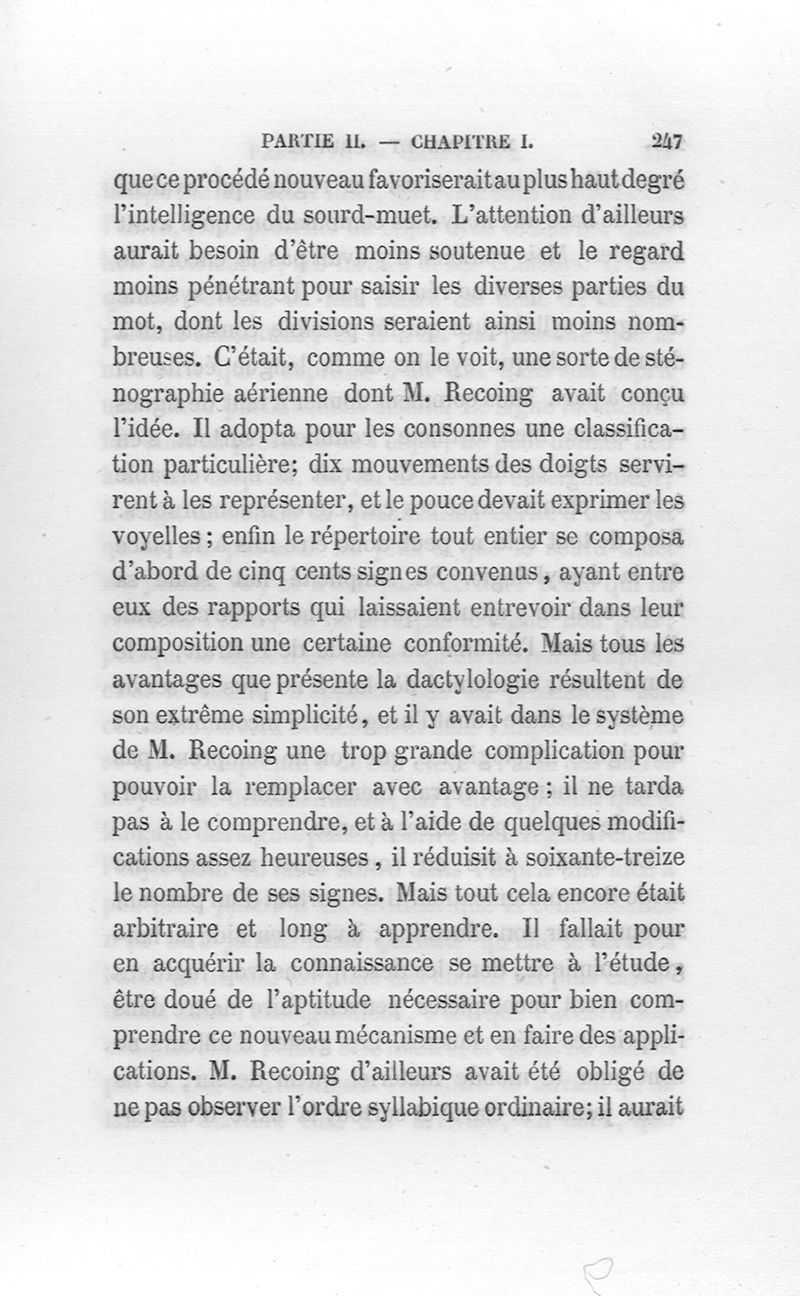 PARTIE II. — CHAPITRE I. 247

que ce procédé nouveau favoriserait au plus haut degré l'intelligence du sourd-muet. L'attention d'ailleurs aurait besoin d'être moins soutenue et le regard moins pénétrant pour saisir les diverses parties du mot, dont les divisions seraient ainsi moins nombreuses. C'était, comme on le voit, une sorte de sténographie aérienne dont M. Recoing avait conçu l'idée. Il adopta pour les consonnes une classification particulière; dix mouvements des doigts servirent à les représenter, et le pouce devait exprimer les voyelles; enfin le répertoire tout entier se composa d'abord de cinq cents signes convenus, ayant entre eux des rapports qui laissaient entrevoir dans leur composition une certaine conformité. Mais tous les avantages que présente la dactylologie résultent de son extrême simplicité, et il y avait dans le système de M. Recoing une trop grande complication pour pouvoir la remplacer avec avantage; il ne tarda pas à le comprendre, et à l'aide de quelques modifications assez heureuses, il réduisit à soixante-treize le nombre de ses signes. Mais tout cela encore était arbitraire et long à apprendre. Il fallait pour en acquérir la connaissance se mettre à l'étude, être doué de l'aptitude nécessaire pour bien comprendre ce nouveau mécanisme et en faire des applications. M. Recoing d'ailleurs avait été obligé de ne pas observer l'ordre syllabique ordinaire; il aurait